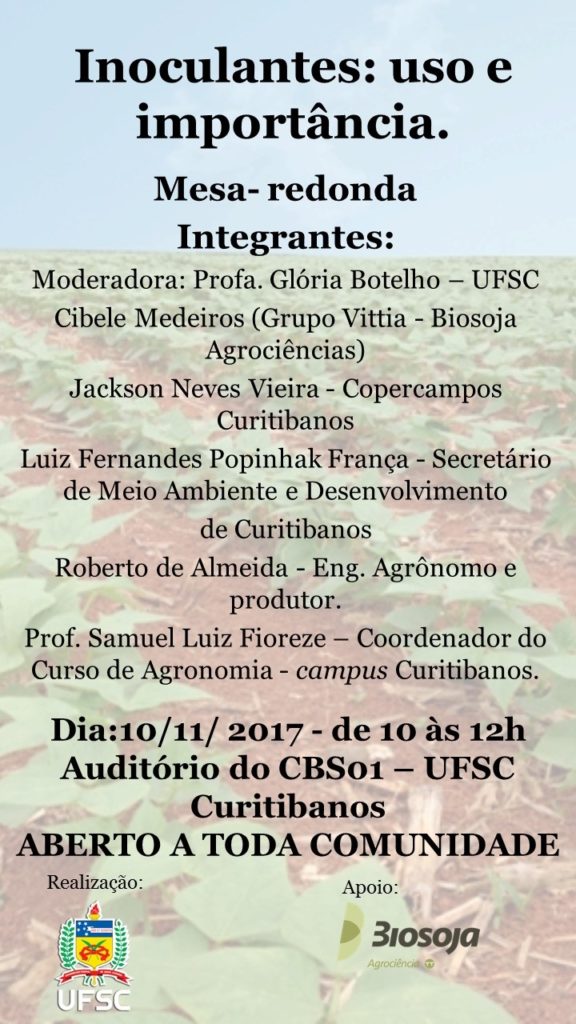 Inoculantes: uso e importância.

Mesa- redonda

Integrantes:

Moderadora: Profa. Glória Botelho – UFSC

Cibele Medeiros (Grupo Vittia - Biosoja Agrociências)

Jackson Neves Vieira - Copercampos Curitibanos

Luiz Fernandes Popinhak França - Secretário de Meio Ambiente e Desenvolvimento de Curitibanos

Roberto de Almeida - Eng. Agrônomo e produtor.

Prof. Samuel Luiz Fioreze – Coordenador do Curso de Agronomia - campus Curitibanos.

Dia:10/11/ 2017 - de 10 às 12h
Auditório do CBS01 – UFSC Curitibanos
ABERTO A TODA COMUNIDADE

Realização:

UFSC

Apoio:

Biosoja
Agrociência